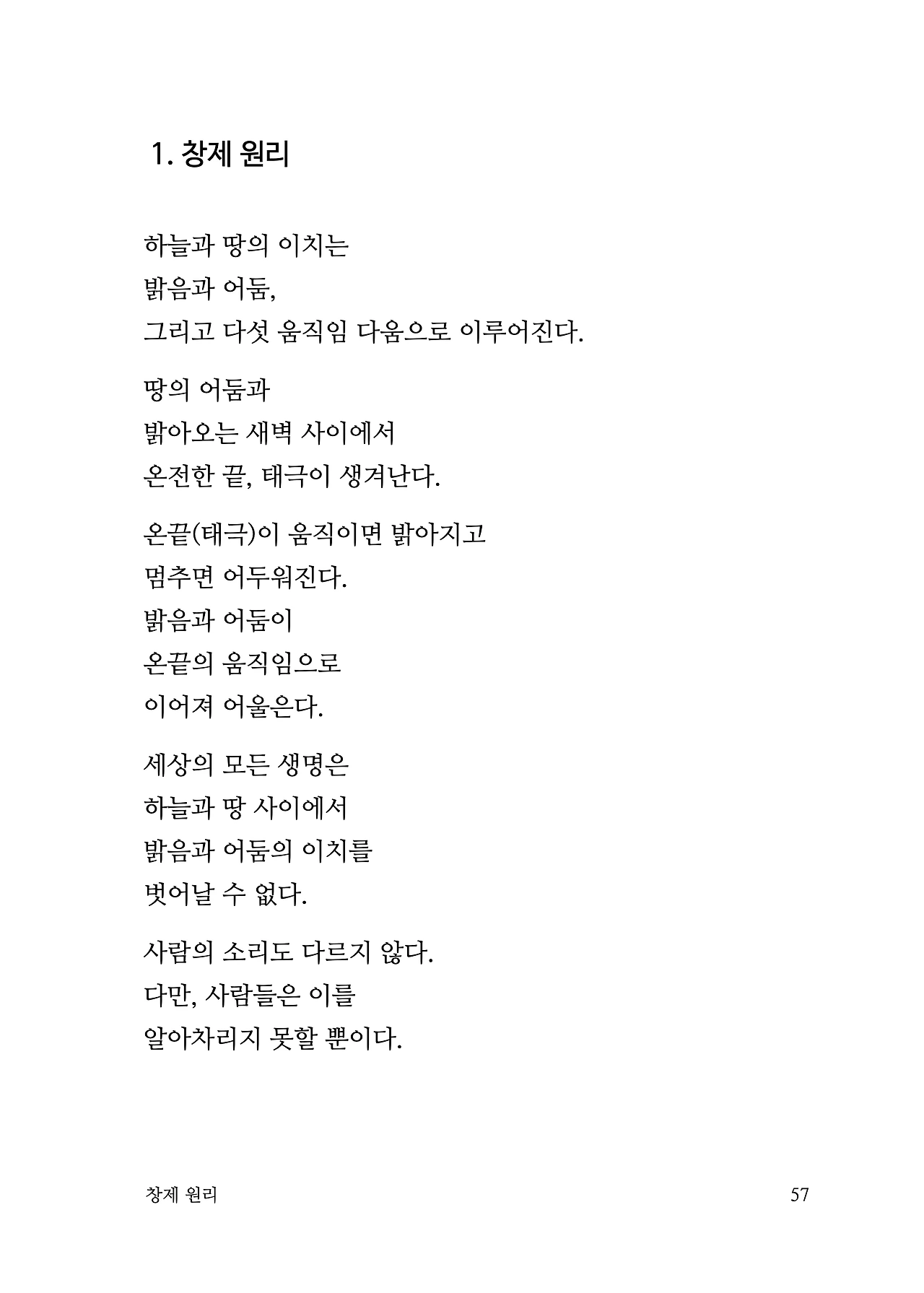 1. 창제 원리

하늘과 땅의 이치는
밝음과 어둠,
그리고 다섯 움직임 다움으로 이루어진다.

땅의 어둠과
밝아오는 새벽 사이에서
온전한 끝, 태극이 생겨난다.

온끝(태극)이 움직이면 밝아지고
멈추면 어두워진다.
밝음과 어둠이
온끝의 움직임으로
이어져 어울은다.

세상의 모든 생명은
하늘과 땅 사이에서
밝음과 어둠의 이치를
벗어날 수 없다.

사람의 소리도 다르지 않다.
다만, 사람들은 이를
알아차리지 못할 뿐이다.

창제 원리 57